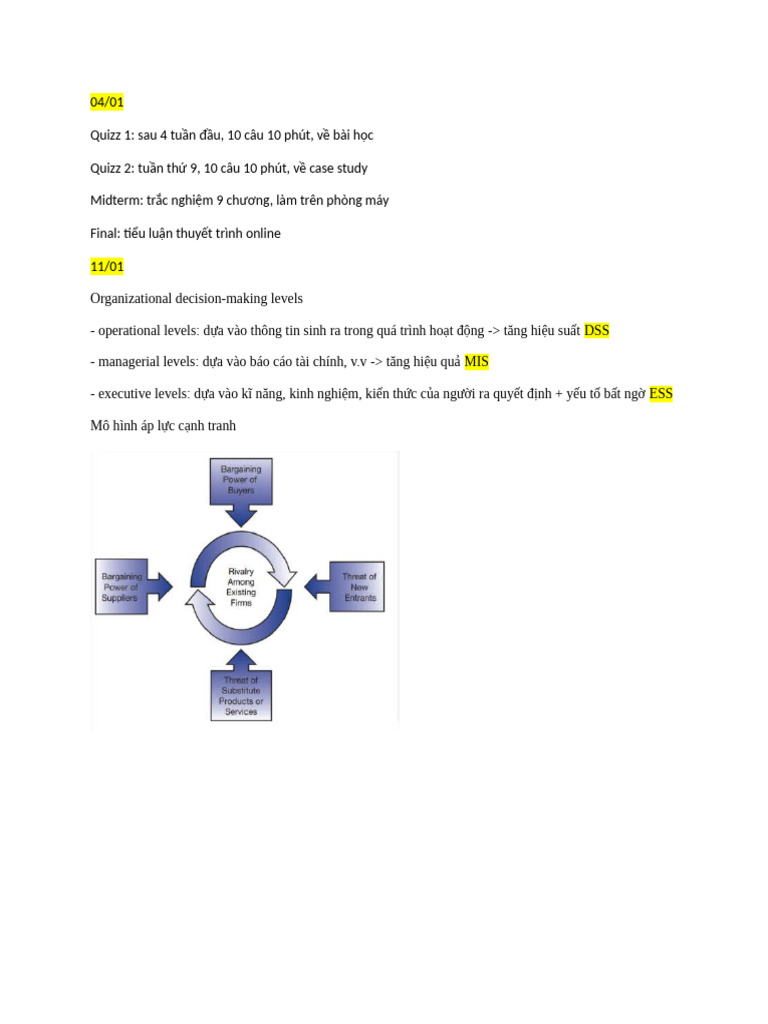 04/01

Quizz 1: sau 4 tuần đầu, 10 câu 10 phút, về bài học

Quizz 2: tuần thứ 9, 10 câu 10 phút, về case study

Midterm: trắc nghiệm 9 chương, làm trên phòng máy

Final: tiểu luận thuyết trình online

11/01

Organizational decision-making levels

- operational levels: dựa vào thông tin sinh ra trong quá trình hoạt động -> tăng hiệu suất DSS

- managerial levels: dựa vào báo cáo tài chính, v.v -> tăng hiệu quả MIS

- executive levels: dựa vào kĩ năng, kinh nghiệm, kiến thức của người ra quyết định + yếu tố bất ngờ ESS

Mô hình áp lực cạnh tranh

Bargaining Power of Buyers

Bargaining Power of Suppliers

Rivalry Among Existing Firms

Threat of New Entrants

Threat of Substitute Products or Services